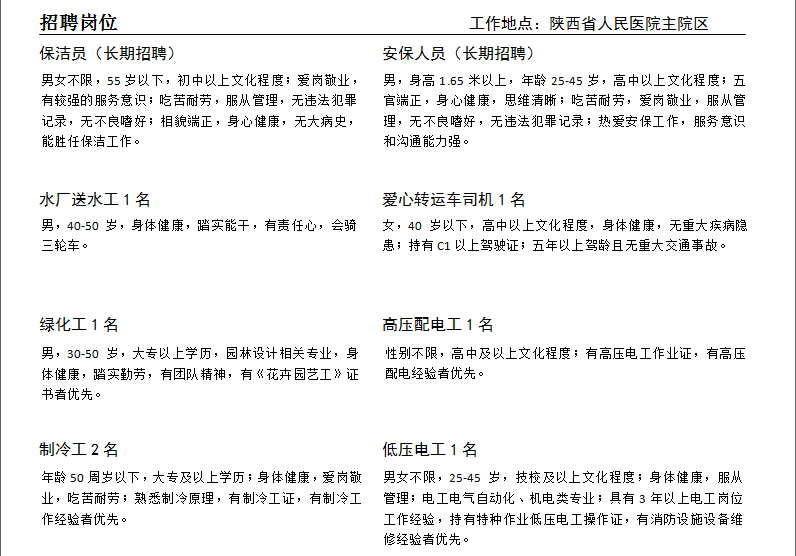 招聘岗位

工作地点：陕西省人民医院主院区

保洁员（长期招聘）

男女不限，55 岁以下，初中以上文化程度；爱岗敬业，有较强的服务意识；吃苦耐劳，服从管理，无违法犯罪记录，无不良嗜好；相貌端正，身心健康，无大病史，能胜任保洁工作。

水厂送水工 1 名

男，40-50 岁，身体健康，踏实能干，有责任心，会骑三轮车。

绿化工 1 名

男，30-50 岁，大专以上学历，园林设计相关专业，身体健康，踏实勤劳，有团队精神，有《花卉园艺工》证书者优先。

制冷工 2 名

年龄 50 周岁以下，大专及以上学历；身体健康，爱岗敬业，吃苦耐劳；熟悉制冷原理，有制冷工证，有制冷工作经验者优先。

安保人员（长期招聘）

男，身高 1.65 米以上，年龄 25-45 岁，高中以上文化程度；五官端正，身心健康，思维清晰；吃苦耐劳，爱岗敬业，服从管理，无不良嗜好，无违法犯罪记录；热爱安保工作，服务意识和沟通能力强。

爱心转运车司机 1 名

女，40 岁以下，高中以上文化程度，身体健康，无重大疾病隐患；持有 C1 以上驾驶证；五年以上驾龄且无重大交通事故。

高压配电工 1 名

性别不限，高中及以上文化程度；有高压电工作业证，有高压配电经验者优先。

低压电工 1 名

男女不限，25-45 岁，技校及以上文化程度；身体健康，服从管理；电工电气自动化、机电类专业；具有 3 年以上电工岗位工作经验，持有特种作业低压电工操作证，有消防设施设备维修经验者优先。